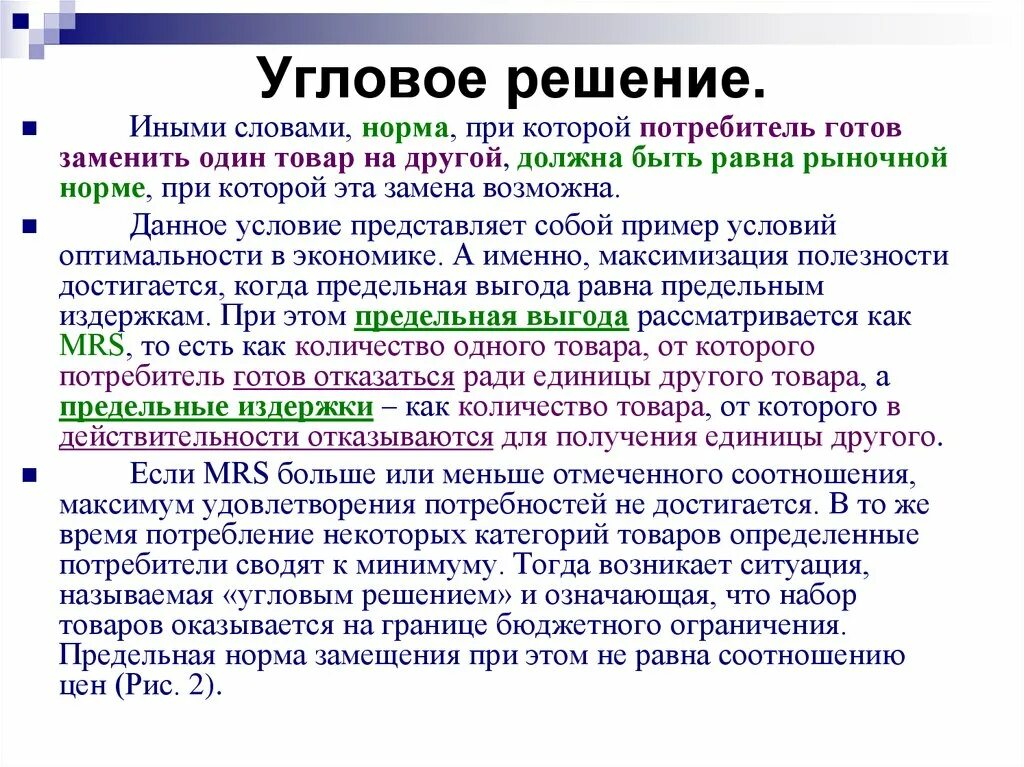 Угловое решение.

Иными словами, норма, при которой потребитель готов заменить один товар на другой, должна быть равна рыночной норме, при которой эта замена возможна.

Данное условие представляет собой пример условий оптимальности в экономике. А именно, максимизация полезности достигается, когда предельная выгода равна предельным издержкам. При этом предельная выгода рассматривается как MRS, то есть как количество одного товара, от которого потребитель готов отказаться ради единицы другого товара, а предельные издержки – как количество товара, от которого в действительности отказываются для получения единицы другого.

Если MRS больше или меньше отмеченного соотношения, максимум удовлетворения потребностей не достигается. В то же время потребление некоторых категорий товаров определенные потребители сводят к минимуму. Тогда возникает ситуация, называемая «угловым решением» и означающая, что набор товаров оказывается на границе бюджетного ограничения. Предельная норма замещения при этом не равна соотношению цен (Рис. 2).